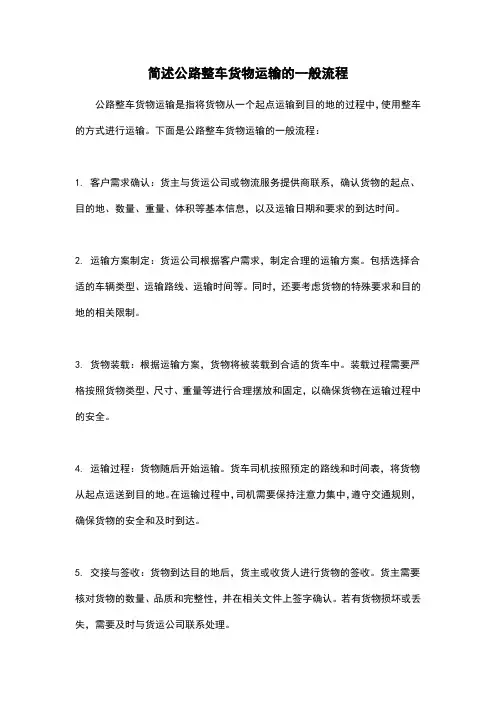 简述公路整车货物运输的一般流程

公路整车货物运输是指将货物从一个起点运输到目的地的过程中,使用整车的方式进行运输。下面是公路整车货物运输的一般流程:

1. 客户需求确认:货主与货运公司或物流服务提供商联系,确认货物的起点、目的地、数量、重量、体积等基本信息,以及运输日期和要求的到达时间。

2. 运输方案制定:货运公司根据客户需求,制定合理的运输方案。包括选择合适的车辆类型、运输路线、运输时间等。同时,还要考虑货物的特殊要求和目的地的相关限制。

3. 货物装载:根据运输方案,货物将被装载到合适的货车中。装载过程需要严格按照货物类型、尺寸、重量等进行合理摆放和固定,以确保货物在运输过程中的安全。

4. 运输过程:货物随后开始运输。货车司机按照预定的路线和时间表,将货物从起点运送到目的地。在运输过程中,司机需要保持注意力集中,遵守交通规则,确保货物的安全和及时到达。

5. 交接与签收:货物到达目的地后,货主或收货人进行货物的签收。货主需要核对货物的数量、品质和完整性,并在相关文件上签字确认。若有货物损坏或丢失,需要及时与货运公司联系处理。